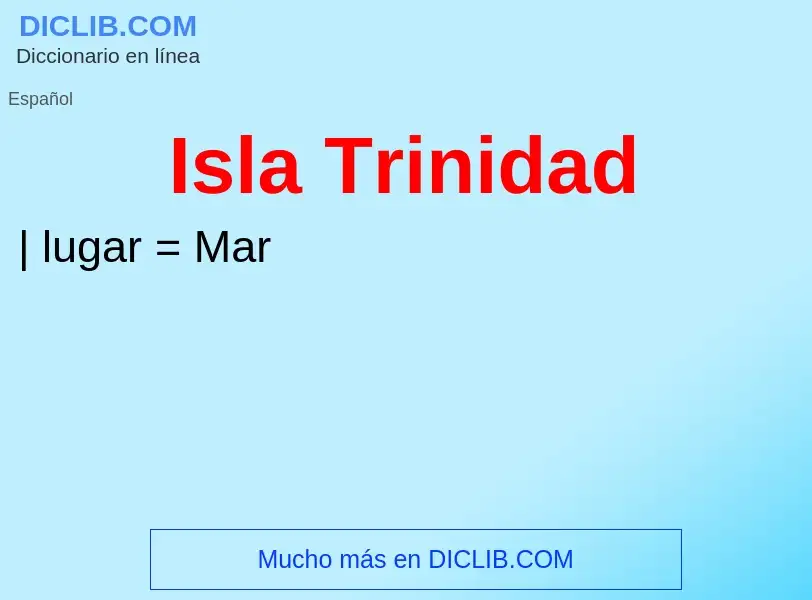 DICLIB.COM
Diccionario en línea

Español

Isla Trinidad

| lugar = Mar

Mucho más en DICLIB.COM